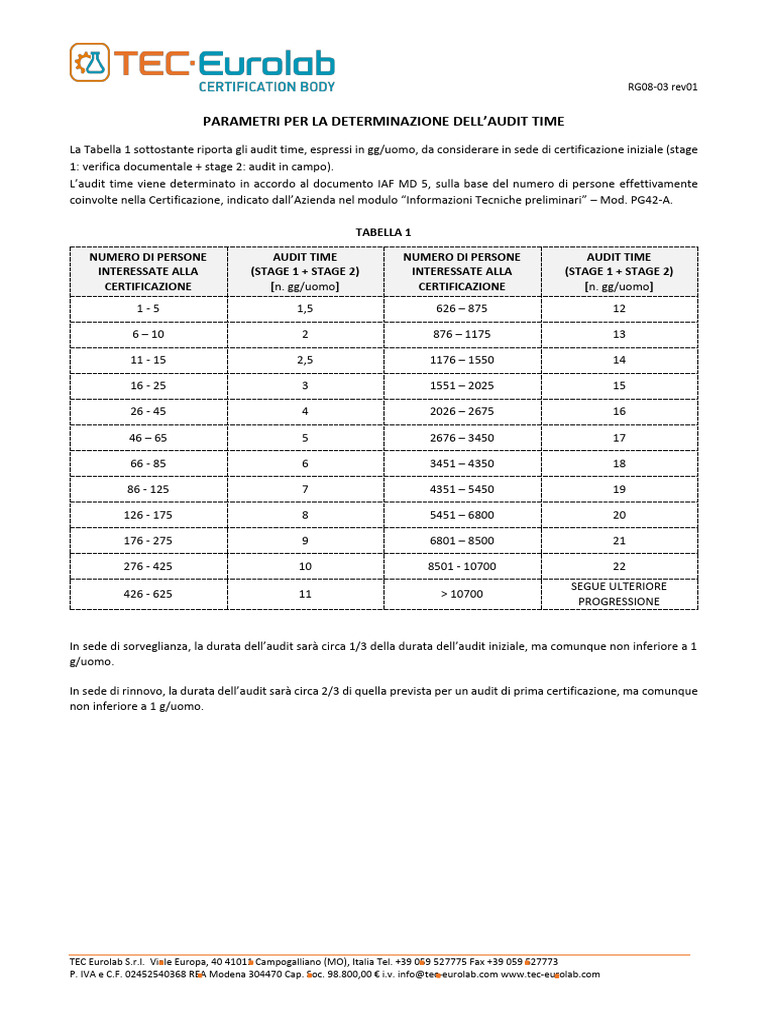 TEC·Eurolab
CERTIFICATION BODY

RG08-03 rev01

PARAMETRI PER LA DETERMINAZIONE DELL'AUDIT TIME

La Tabella 1 sottostante riporta gli audit time, espressi in gg/uomo, da considerare in sede di certificazione iniziale (stage 1: verifica documentale + stage 2: audit in campo).
L'audit time viene determinato in accordo al documento IAF MD 5, sulla base del numero di persone effettivamente coinvolte nella Certificazione, indicato dall'Azienda nel modulo "Informazioni Tecniche preliminari" – Mod. PG42-A.

TABELLA 1

| NUMERO DI PERSONE INTERESSATE ALLA CERTIFICAZIONE | AUDIT TIME (STAGE 1 + STAGE 2) [n. gg/uomo] | NUMERO DI PERSONE INTERESSATE ALLA CERTIFICAZIONE | AUDIT TIME (STAGE 1 + STAGE 2) [n. gg/uomo] |
|---|---|---|---|
| 1 - 5 | 1,5 | 626 – 875 | 12 |
| 6 – 10 | 2 | 876 – 1175 | 13 |
| 11 - 15 | 2,5 | 1176 – 1550 | 14 |
| 16 - 25 | 3 | 1551 – 2025 | 15 |
| 26 - 45 | 4 | 2026 – 2675 | 16 |
| 46 – 65 | 5 | 2676 – 3450 | 17 |
| 66 - 85 | 6 | 3451 – 4350 | 18 |
| 86 - 125 | 7 | 4351 – 5450 | 19 |
| 126 - 175 | 8 | 5451 – 6800 | 20 |
| 176 - 275 | 9 | 6801 – 8500 | 21 |
| 276 - 425 | 10 | 8501 - 10700 | 22 |
| 426 - 625 | 11 | > 10700 | SEGUE ULTERIORE PROGRESSIONE |

In sede di sorveglianza, la durata dell'audit sarà circa 1/3 della durata dell'audit iniziale, ma comunque non inferiore a 1 g/uomo.

In sede di rinnovo, la durata dell'audit sarà circa 2/3 di quella prevista per un audit di prima certificazione, ma comunque non inferiore a 1 g/uomo.

TEC Eurolab S.r.l. Viale Europa, 40 41011 Campogalliano (MO), Italia Tel. +39 059 527775 Fax +39 059 527773
P. IVA e C.F. 02452540368 REA Modena 304470 Cap. Soc. 98.800,00 € i.v. info@tec-eurolab.com www.tec-eurolab.com